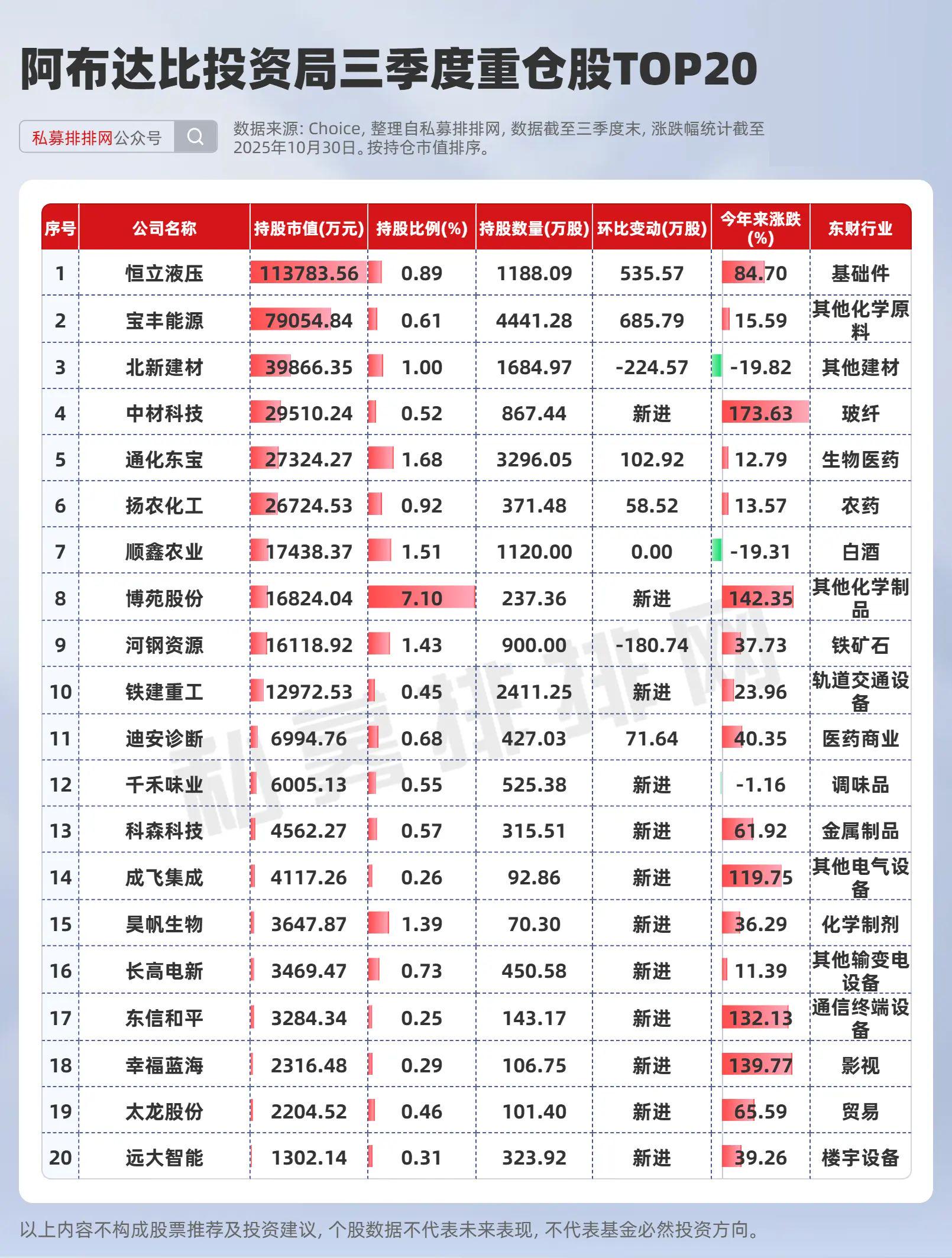 阿布达比投资局三季度重仓股TOP20

私募排排网公众号

数据来源: Choice, 整理自私募排排网, 数据截至三季度末, 涨跌幅统计截至2025年10月30日。按持仓市值排序。

| 序号 | 公司名称 | 持股市值(万元) | 持股比例(%) | 持股数量(万股) | 环比变动(万股) | 今年来涨跌(%) | 东财行业 |
|---|---|---|---|---|---|---|---|
| 1 | 恒立液压 | 113783.56 | 0.89 | 1188.09 | 535.57 | 84.70 | 基础件 |
| 2 | 宝丰能源 | 79054.84 | 0.61 | 4441.28 | 685.79 | 15.59 | 其他化学原料 |
| 3 | 北新建材 | 39866.35 | 1.00 | 1684.97 | -224.57 | -19.82 | 其他建材 |
| 4 | 中材科技 | 29510.24 | 0.52 | 867.44 | 新进 | 173.63 | 玻纤 |
| 5 | 通化东宝 | 27324.27 | 1.68 | 3296.05 | 102.92 | 12.79 | 生物医药 |
| 6 | 扬农化工 | 26724.53 | 0.92 | 371.48 | 58.52 | 13.57 | 农药 |
| 7 | 顺鑫农业 | 17438.37 | 1.51 | 1120.00 | 0.00 | -19.31 | 白酒 |
| 8 | 博苑股份 | 16824.04 | 7.10 | 237.36 | 新进 | 142.35 | 其他化学制品 |
| 9 | 河钢资源 | 16118.92 | 1.43 | 900.00 | -180.74 | 37.73 | 铁矿石 |
| 10 | 铁建重工 | 12972.53 | 0.45 | 2411.25 | 新进 | 23.96 | 轨道交通设备 |
| 11 | 迪安诊断 | 6994.76 | 0.68 | 427.03 | 71.64 | 40.35 | 医药商业 |
| 12 | 千禾味业 | 6005.13 | 0.55 | 525.38 | 新进 | -1.16 | 调味品 |
| 13 | 科森科技 | 4562.27 | 0.57 | 315.51 | 新进 | 61.92 | 金属制品 |
| 14 | 成飞集成 | 4117.26 | 0.26 | 92.86 | 新进 | 119.75 | 其他电气设备 |
| 15 | 昊帆生物 | 3647.87 | 1.39 | 70.30 | 新进 | 36.29 | 化学制剂 |
| 16 | 长高电新 | 3469.47 | 0.73 | 450.58 | 新进 | 11.39 | 其他输变电设备 |
| 17 | 东信和平 | 3284.34 | 0.25 | 143.17 | 新进 | 132.13 | 通信终端设备 |
| 18 | 幸福蓝海 | 2316.48 | 0.29 | 106.75 | 新进 | 139.77 | 影视 |
| 19 | 太龙股份 | 2204.52 | 0.46 | 101.40 | 新进 | 65.59 | 贸易 |
| 20 | 远大智能 | 1302.14 | 0.31 | 323.92 | 新进 | 39.26 | 楼宇设备 |

私募排排网

以上内容不构成股票推荐及投资建议, 个股数据不代表未来表现, 不代表基金必然投资方向。